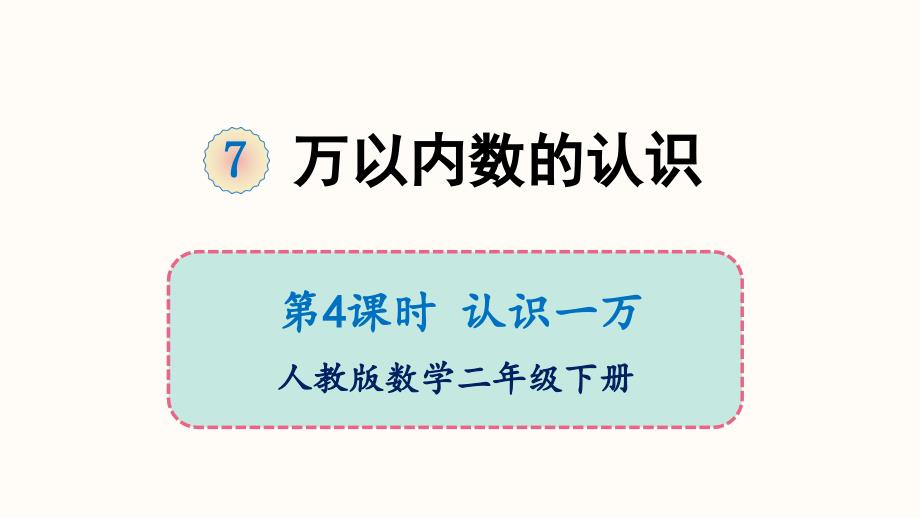 7 万以内数的认识

第4课时 认识一万

人教版数学二年级下册